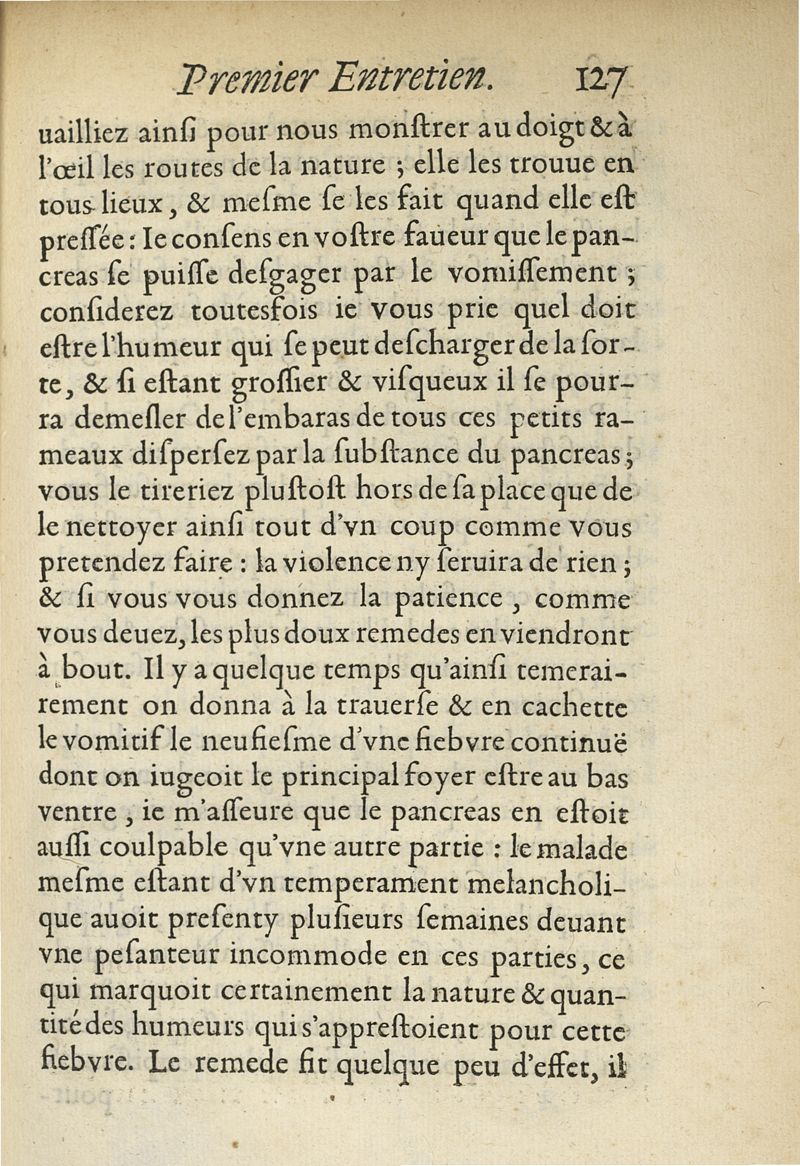 Premier Entretien. 127

uailliez ainſi pour nous monſtrer au doigt & à l'œil les routes de la nature ; elle les trouue en tous lieux, & meſme ſe les fait quand elle eſt preſſée : Ie conſens en voſtre faueur que le pancreas ſe puiſſe deſgager par le vomiſſement ; conſiderez toutesfois ie vous prie quel doit eſtre l'humeur qui ſe peut deſcharger de la ſorte, & ſi eſtant groſſier & viſqueux il ſe pourra demeſler de l'embaras de tous ces petits rameaux diſperſez par la ſubſtance du pancreas ; vous le tireriez pluſtoſt hors de ſa place que de le nettoyer ainſi tout d'vn coup comme vous pretendez faire : la violence ny ſeruira de rien ; & ſi vous vous donnez la patience, comme vous deuez, les plus doux remedes en viendront à bout. Il y a quelque temps qu'ainſi temerairement on donna à la trauerſe & en cachette le vomitif le neufieſme d'vne fiebvre continuë dont on iugeoit le principal foyer eſtre au bas ventre, ie m'aſſeure que le pancreas en eſtoit auſſi coulpable qu'vne autre partie : le malade meſme eſtant d'vn temperament melancholique auoit preſenty pluſieurs ſemaines deuant vne peſanteur incommode en ces parties, ce qui marquoit certainement la nature & quantité des humeurs qui s'appreſtoient pour cette fiebvre. Le remede fit quelque peu d'effet, il